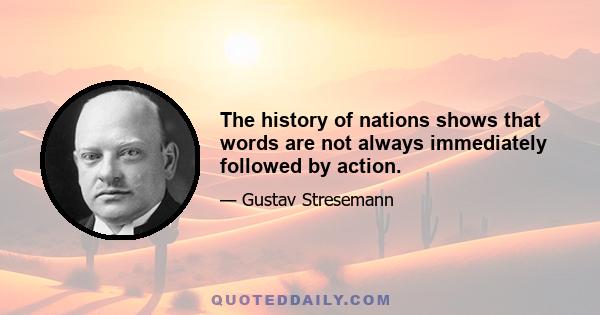 The history of nations shows that words are not always immediately followed by action.

— Gustav Stresemann

QUOTEDDAILY.COM